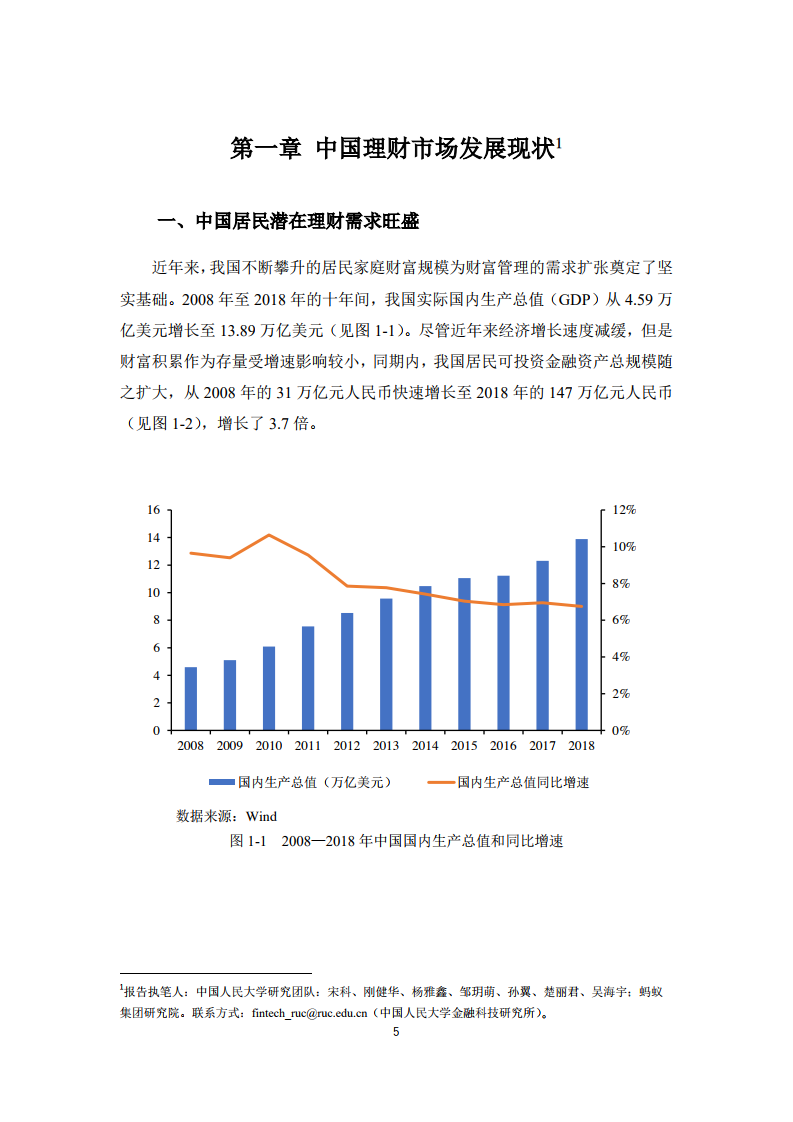 第一章 中国理财市场发展现状$^1$

一、中国居民潜在理财需求旺盛

近年来，我国不断攀升的居民家庭财富规模为财富管理的需求扩张奠定了坚实基础。2008 年至 2018 年的十年间，我国实际国内生产总值（GDP）从 4.59 万亿美元增长至 13.89 万亿美元（见图 1-1）。尽管近年来经济增长速度减缓，但是财富积累作为存量受增速影响较小，同期内，我国居民可投资金融资产总规模随之扩大，从 2008 年的 31 万亿元人民币快速增长至 2018 年的 147 万亿元人民币（见图 1-2），增长了 3.7 倍。

16
14
12
10
8
6
4
2
0

12%
10%
8%
6%
4%
2%
0%

2008 2009 2010 2011 2012 2013 2014 2015 2016 2017 2018

国内生产总值（万亿美元） 国内生产总值同比增速

数据来源：Wind

图 1-1 2008—2018 年中国国内生产总值和同比增速

$^1$报告执笔人：中国人民大学研究团队：宋科、刚健华、杨雅鑫、邹玥萌、孙翼、楚丽君、吴海宇；蚂蚁集团研究院。联系方式：fintech_ruc@ruc.edu.cn（中国人民大学金融科技研究所）。

5